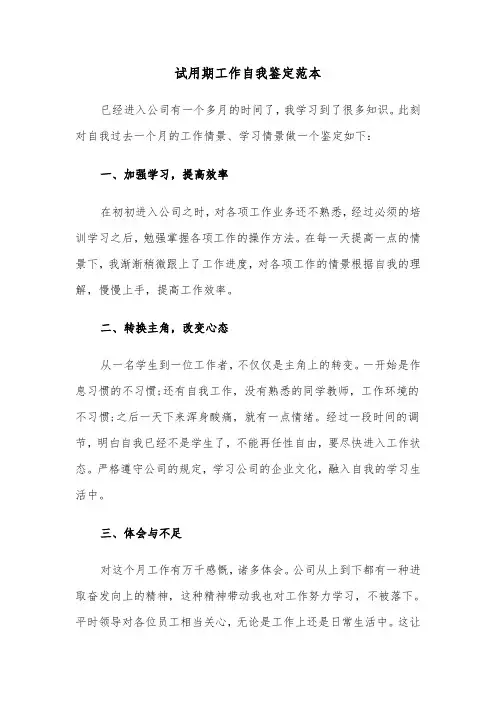 试用期工作自我鉴定范本

已经进入公司有一个多月的时间了，我学习到了很多知识。此刻对自我过去一个月的工作情景、学习情景做一个鉴定如下：

一、加强学习，提高效率

在初初进入公司之时，对各项工作业务还不熟悉，经过必须的培训学习之后，勉强掌握各项工作的操作方法。在每一天提高一点的情景下，我渐渐稍微跟上了工作进度，对各项工作的情景根据自我的理解，慢慢上手，提高工作效率。

二、转换主角，改变心态

从一名学生到一位工作者，不仅仅是主角上的转变。一开始是作息习惯的不习惯;还有自我工作，没有熟悉的同学教师，工作环境的不习惯;之后一天下来浑身酸痛，就有一点情绪。经过一段时间的调节，明白自我已经不是学生了，不能再任性自由，要尽快进入工作状态。严格遵守公司的规定，学习公司的企业文化，融入自我的学习生活中。

三、体会与不足

对这个月工作有万千感慨，诸多体会。公司从上到下都有一种进取奋发向上的精神，这种精神带动我也对工作努力学习，不被落下。平时领导对各位员工相当关心，无论是工作上还是日常生活中。这让